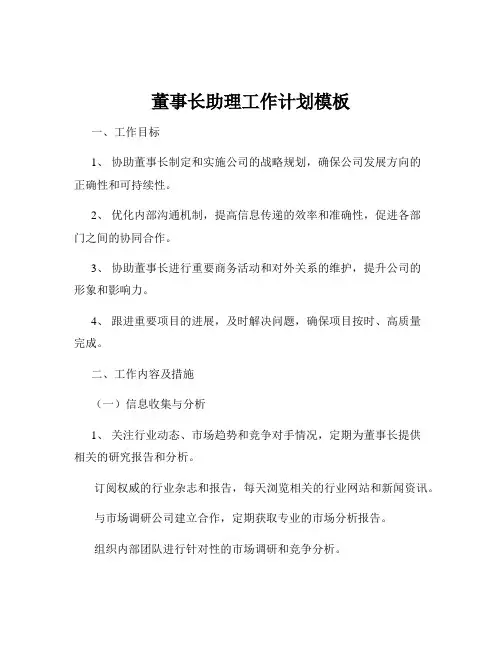 董事长助理工作计划模板

一、工作目标

1、 协助董事长制定和实施公司的战略规划，确保公司发展方向的正确性和可持续性。

2、 优化内部沟通机制，提高信息传递的效率和准确性，促进各部门之间的协同合作。

3、 协助董事长进行重要商务活动和对外关系的维护，提升公司的形象和影响力。

4、 跟进重要项目的进展，及时解决问题，确保项目按时、高质量完成。

二、工作内容及措施

（一）信息收集与分析

1、 关注行业动态、市场趋势和竞争对手情况，定期为董事长提供相关的研究报告和分析。

订阅权威的行业杂志和报告，每天浏览相关的行业网站和新闻资讯。

与市场调研公司建立合作，定期获取专业的市场分析报告。

组织内部团队进行针对性的市场调研和竞争分析。